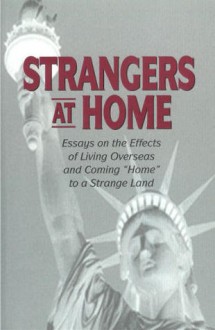 STRANGERS AT HOME

Essays on the Effects of Living Overseas and Coming "Home" to a Strange Land